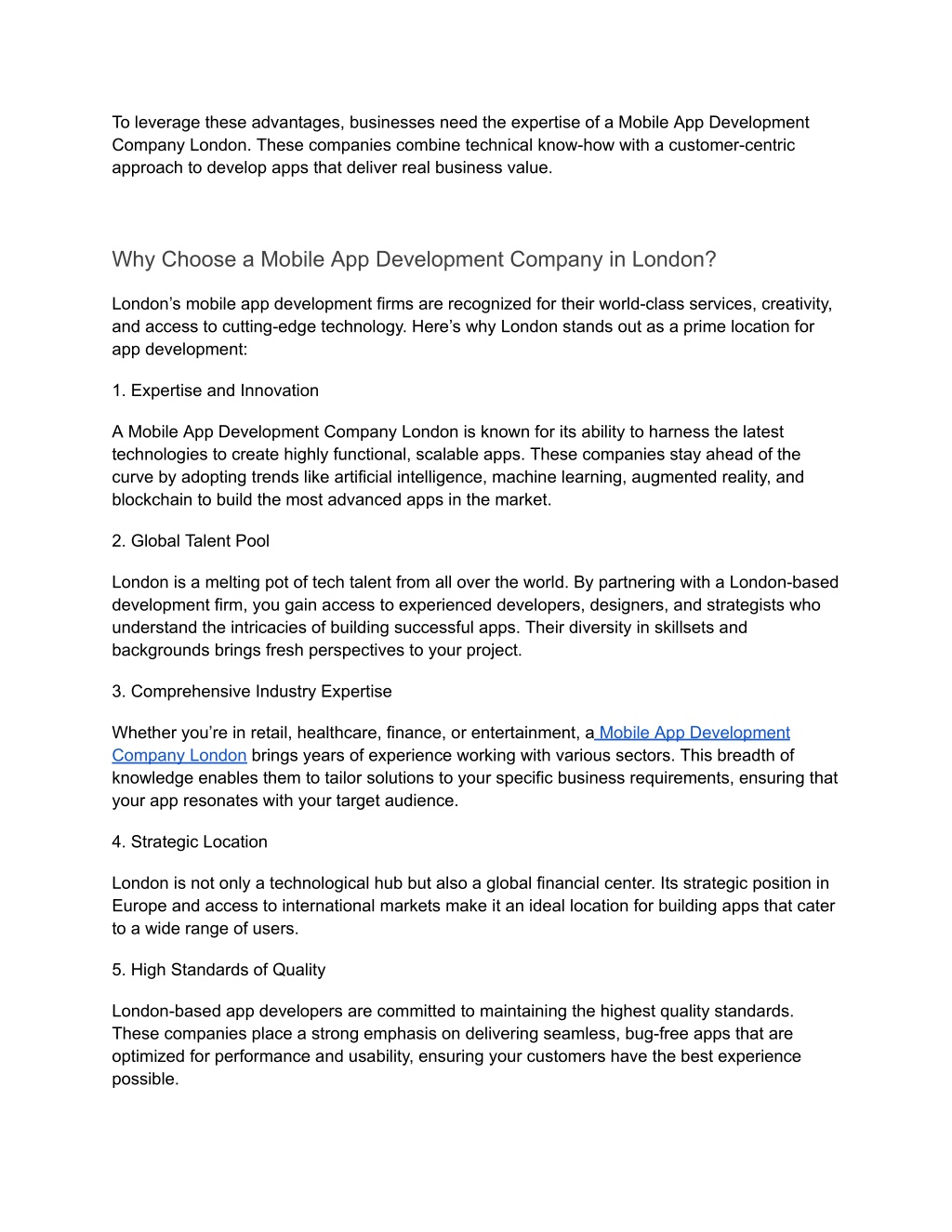 To leverage these advantages, businesses need the expertise of a Mobile App Development Company London. These companies combine technical know-how with a customer-centric approach to develop apps that deliver real business value.

Why Choose a Mobile App Development Company in London?

London's mobile app development firms are recognized for their world-class services, creativity, and access to cutting-edge technology. Here's why London stands out as a prime location for app development:

1. Expertise and Innovation

A Mobile App Development Company London is known for its ability to harness the latest technologies to create highly functional, scalable apps. These companies stay ahead of the curve by adopting trends like artificial intelligence, machine learning, augmented reality, and blockchain to build the most advanced apps in the market.

2. Global Talent Pool

London is a melting pot of tech talent from all over the world. By partnering with a London-based development firm, you gain access to experienced developers, designers, and strategists who understand the intricacies of building successful apps. Their diversity in skillsets and backgrounds brings fresh perspectives to your project.

3. Comprehensive Industry Expertise

Whether you're in retail, healthcare, finance, or entertainment, a Mobile App Development Company London brings years of experience working with various sectors. This breadth of knowledge enables them to tailor solutions to your specific business requirements, ensuring that your app resonates with your target audience.

4. Strategic Location

London is not only a technological hub but also a global financial center. Its strategic position in Europe and access to international markets make it an ideal location for building apps that cater to a wide range of users.

5. High Standards of Quality

London-based app developers are committed to maintaining the highest quality standards. These companies place a strong emphasis on delivering seamless, bug-free apps that are optimized for performance and usability, ensuring your customers have the best experience possible.